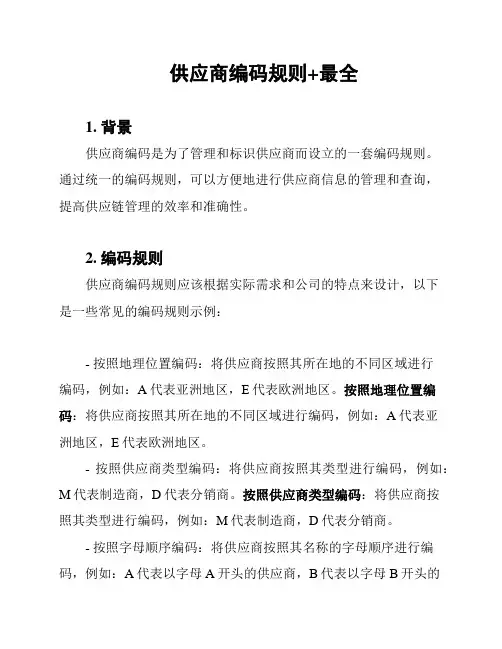 供应商编码规则+最全

1. 背景

供应商编码是为了管理和标识供应商而设立的一套编码规则。通过统一的编码规则，可以方便地进行供应商信息的管理和查询，提高供应链管理的效率和准确性。

2. 编码规则

供应商编码规则应该根据实际需求和公司的特点来设计，以下是一些常见的编码规则示例：

- 按照地理位置编码：将供应商按照其所在地的不同区域进行编码，例如：A 代表亚洲地区，E 代表欧洲地区。按照地理位置编码：将供应商按照其所在地的不同区域进行编码，例如：A 代表亚洲地区，E 代表欧洲地区。

- 按照供应商类型编码：将供应商按照其类型进行编码，例如：M 代表制造商，D 代表分销商。按照供应商类型编码：将供应商按照其类型进行编码，例如：M 代表制造商，D 代表分销商。

- 按照字母顺序编码：将供应商按照其名称的字母顺序进行编码，例如：A 代表以字母 A 开头的供应商，B 代表以字母 B 开头的